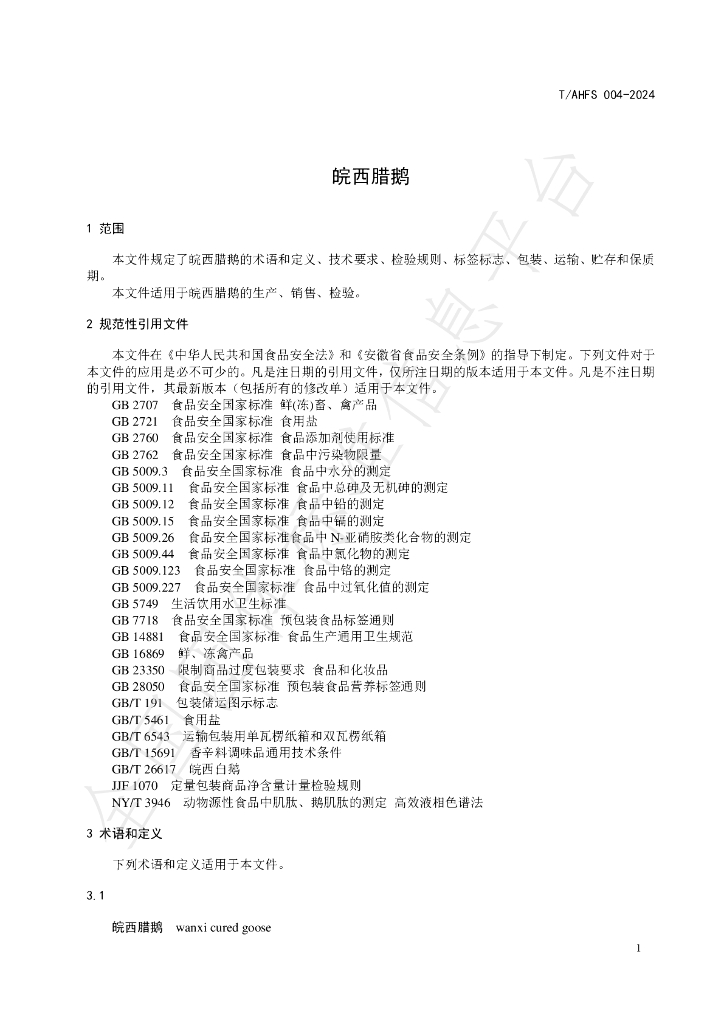 T/AHFS 004-2024

皖西腊鹅

1 范围

本文件规定了皖西腊鹅的术语和定义、技术要求、检验规则、标签标志、包装、运输、贮存和保质期。

本文件适用于皖西腊鹅的生产、销售、检验。

2 规范性引用文件

本文件在《中华人民共和国食品安全法》和《安徽省食品安全条例》的指导下制定。下列文件对于本文件的应用是必不可少的。凡是注日期的引用文件，仅所注日期的版本适用于本文件。凡是不注日期的引用文件，其最新版本（包括所有的修改单）适用于本文件。

GB 2707 食品安全国家标准 鲜(冻)畜、禽产品
GB 2721 食品安全国家标准 食用盐
GB 2760 食品安全国家标准 食品添加剂使用标准
GB 2762 食品安全国家标准 食品中污染物限量
GB 5009.3 食品安全国家标准 食品中水分的测定
GB 5009.11 食品安全国家标准 食品中总砷及无机砷的测定
GB 5009.12 食品安全国家标准 食品中铅的测定
GB 5009.15 食品安全国家标准 食品中镉的测定
GB 5009.26 食品安全国家标准食品中N-亚硝胺类化合物的测定
GB 5009.44 食品安全国家标准 食品中氯化物的测定
GB 5009.123 食品安全国家标准 食品中铬的测定
GB 5009.227 食品安全国家标准 食品中过氧化值的测定
GB 5749 生活饮用水卫生标准
GB 7718 食品安全国家标准 预包装食品标签通则
GB 14881 食品安全国家标准 食品生产通用卫生规范
GB 16869 鲜、冻禽产品
GB 23350 限制商品过度包装要求 食品和化妆品
GB 28050 食品安全国家标准 预包装食品营养标签通则
GB/T 191 包装储运图示标志
GB/T 5461 食用盐
GB/T 6543 运输包装用单瓦楞纸箱和双瓦楞纸箱
GB/T 15691 香辛料调味品通用技术条件
GB/T 26617 皖西白鹅
JJF 1070 定量包装商品净含量计量检验规则
NY/T 3946 动物源性食品中肌肽、鹅肌肽的测定 高效液相色谱法

3 术语和定义

下列术语和定义适用于本文件。

3.1

皖西腊鹅 wanxi cured goose

1